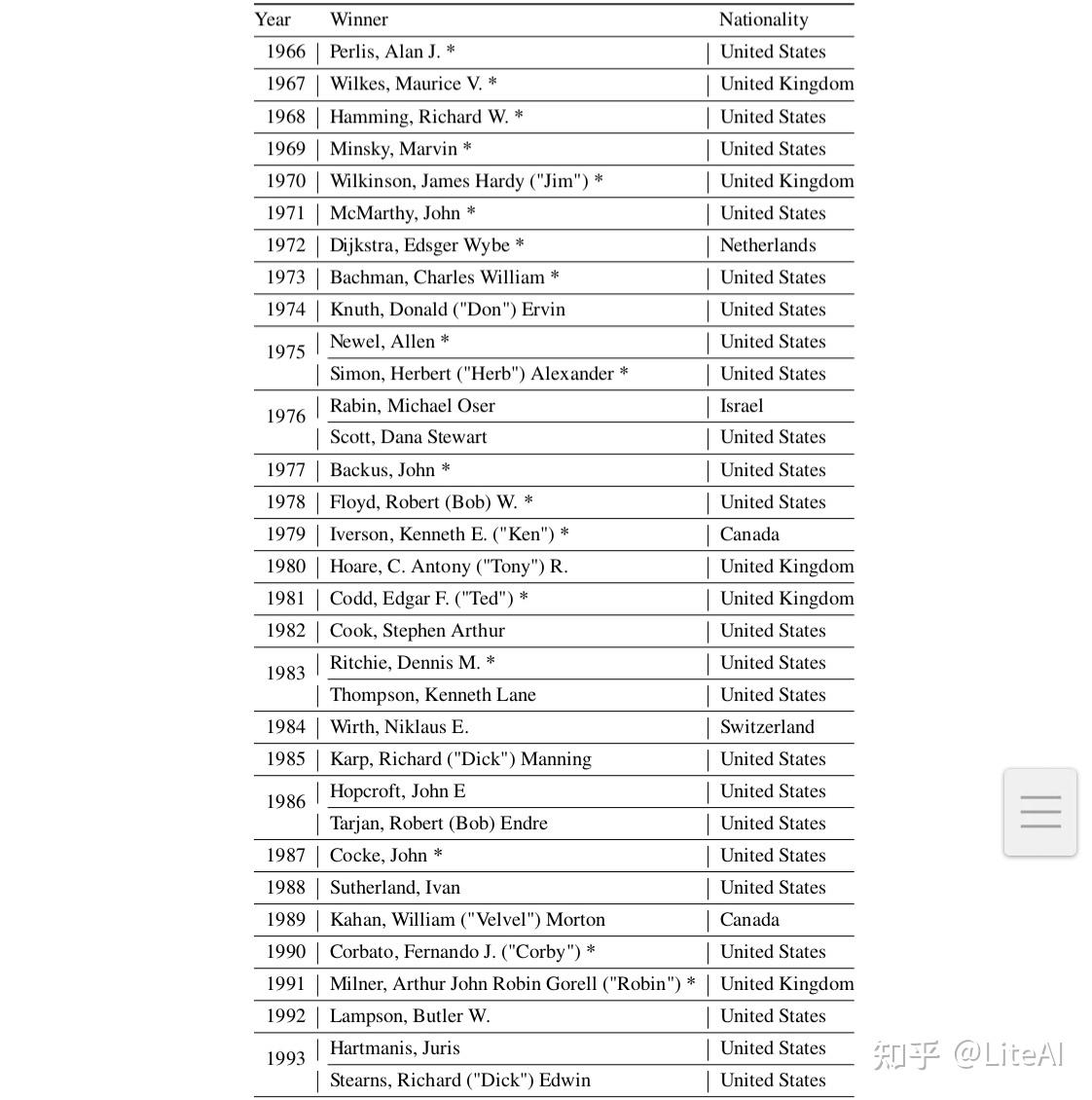 | Year | Winner | Nationality |
|---|---|---|
| 1966 | Perlis, Alan J. * | United States |
| 1967 | Wilkes, Maurice V. * | United Kingdom |
| 1968 | Hamming, Richard W. * | United States |
| 1969 | Minsky, Marvin * | United States |
| 1970 | Wilkinson, James Hardy ("Jim") * | United Kingdom |
| 1971 | McMarthy, John * | United States |
| 1972 | Dijkstra, Edsger Wybe * | Netherlands |
| 1973 | Bachman, Charles William * | United States |
| 1974 | Knuth, Donald ("Don") Ervin | United States |
| 1975 | Newel, Allen * | United States |
| | Simon, Herbert ("Herb") Alexander * | United States |
| 1976 | Rabin, Michael Oser | Israel |
| | Scott, Dana Stewart | United States |
| 1977 | Backus, John * | United States |
| 1978 | Floyd, Robert (Bob) W. * | United States |
| 1979 | Iverson, Kenneth E. ("Ken") * | Canada |
| 1980 | Hoare, C. Antony ("Tony") R. | United Kingdom |
| 1981 | Codd, Edgar F. ("Ted") * | United Kingdom |
| 1982 | Cook, Stephen Arthur | United States |
| 1983 | Ritchie, Dennis M. * | United States |
| | Thompson, Kenneth Lane | United States |
| 1984 | Wirth, Niklaus E. | Switzerland |
| 1985 | Karp, Richard ("Dick") Manning | United States |
| 1986 | Hopcroft, John E | United States |
| | Tarjan, Robert (Bob) Endre | United States |
| 1987 | Cocke, John * | United States |
| 1988 | Sutherland, Ivan | United States |
| 1989 | Kahan, William ("Velvel") Morton | Canada |
| 1990 | Corbato, Fernando J. ("Corby") * | United States |
| 1991 | Milner, Arthur John Robin Gorell ("Robin") * | United Kingdom |
| 1992 | Lampson, Butler W. | United States |
| 1993 | Hartmanis, Juris | United States |
| | Stearns, Richard ("Dick") Edwin | United States |

知乎 @LiteAI